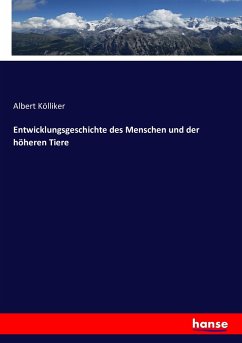 Albert Kölliker

Entwicklungsgeschichte des Menschen und der höheren Tiere

hanse